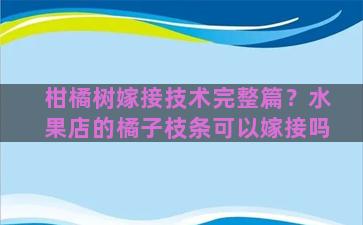 柑橘树嫁接技术完整篇？水果店的橘子枝条可以嫁接吗